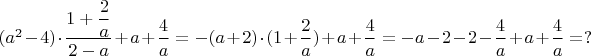 $(a^2-4)\cdot\frac{1+\frac{2}{a}}{2-a}+a+\frac{4}{a}=-(a+2)\cdot(1+\frac{2}{a})+a+\frac{4}{a}=-a-2-2-\frac{4}{a}+a+\frac{4}{a}=?$